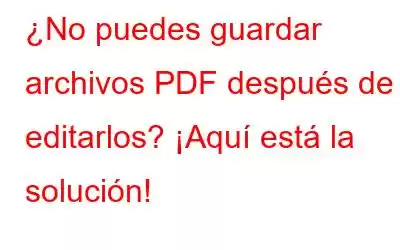 ¿No puedes guardar archivos PDF después de editarlos? ¡Aquí está la solución!